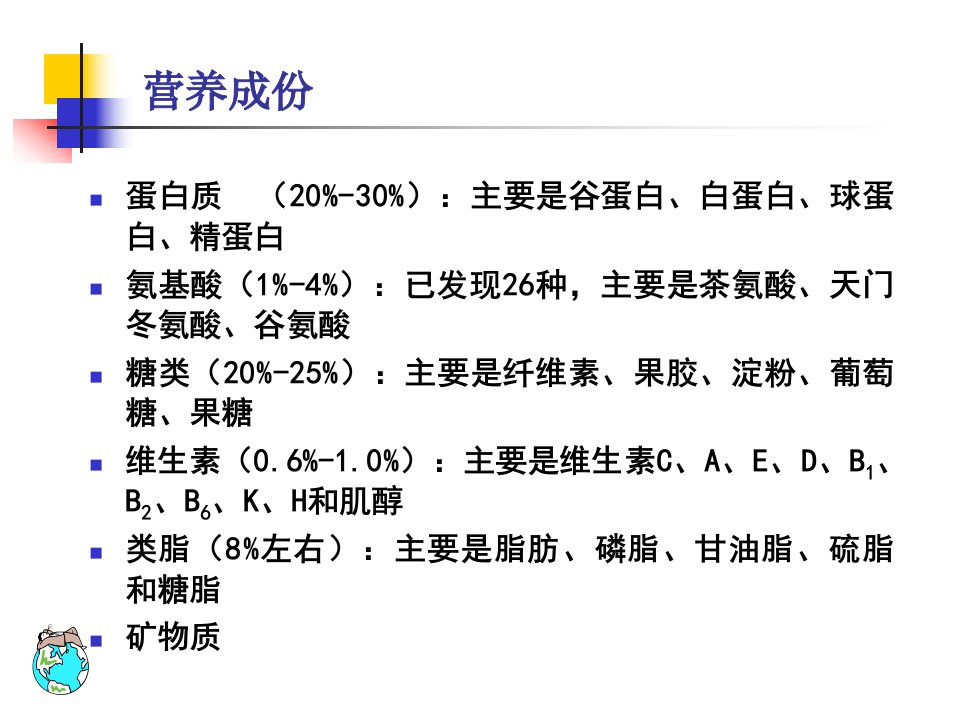 营养成份

• 蛋白质 （20%-30%）：主要是谷蛋白、白蛋白、球蛋白、精蛋白

• 氨基酸（1%-4%）：已发现26种，主要是茶氨酸、天门冬氨酸、谷氨酸

• 糖类（20%-25%）：主要是纤维素、果胶、淀粉、葡萄糖、果糖

• 维生素（0.6%-1.0%）：主要是维生素C、A、E、D、$B_1$、$B_2$、$B_6$、K、H和肌醇

• 类脂（8%左右）：主要是脂肪、磷脂、甘油脂、硫脂和糖脂

• 矿物质